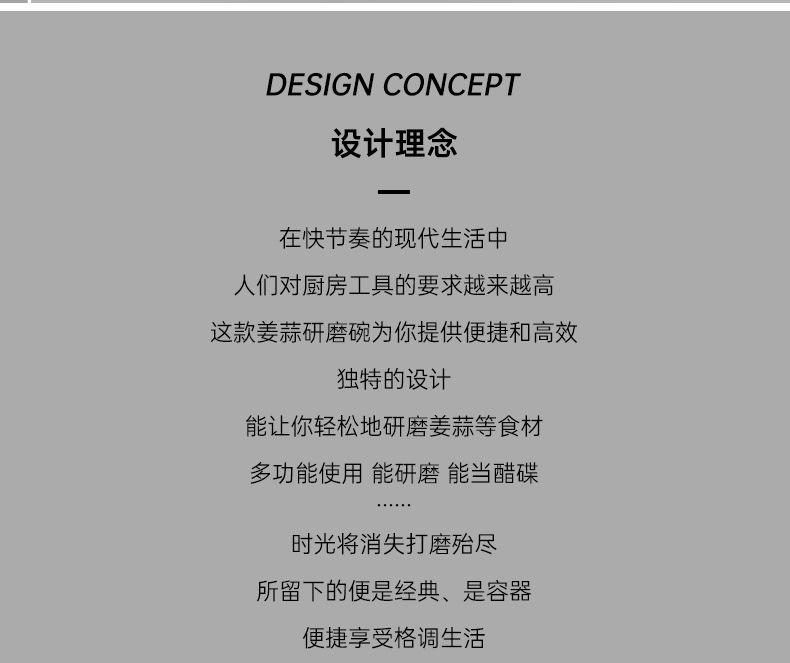 DESIGN CONCEPT

设计理念

在快节奏的现代生活中

人们对厨房工具的要求越来越高

这款姜蒜研磨碗为你提供便捷和高效

独特的设计

能让你轻松地研磨姜蒜等食材

多功能使用 能研磨 能当醋碟

......

时光将消失打磨殆尽

所留下的便是经典、是容器

便捷享受格调生活